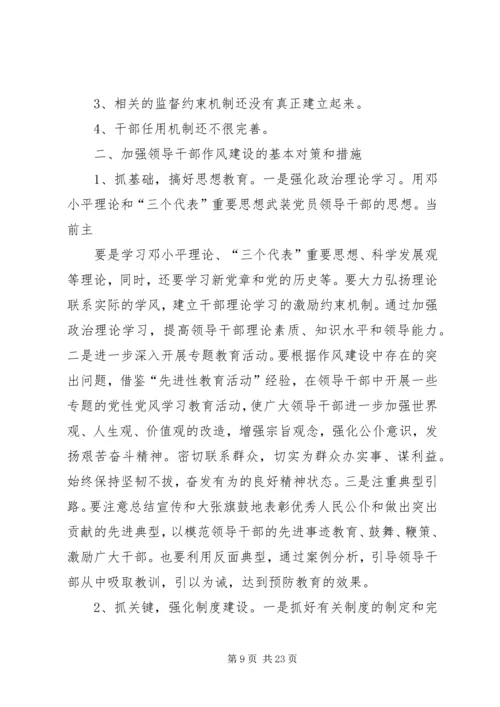 3、相关的监督约束机制还没有真正建立起来。

4、干部任用机制还不很完善。

二、加强领导干部作风建设的基本对策和措施

1、抓基础，搞好思想教育。一是强化政治理论学习。用邓小平理论和“三个代表”重要思想武装党员领导干部的思想。当前主

要是学习邓小平理论、“三个代表”重要思想、科学发展观等理论，同时，还要学习新党章和党的历史等。要大力弘扬理论联系实际的学风，建立干部理论学习的激励约束机制。通过加强政治理论学习，提高领导干部理论素质、知识水平和领导能力。二是进一步深入开展专题教育活动。要根据作风建设中存在的突出问题，借鉴“先进性教育活动”经验，在领导干部中开展一些专题的党性党风学习教育活动，使广大领导干部进一步加强世界观、人生观、价值观的改造，增强宗旨观念，强化公仆意识，发扬艰苦奋斗精神。密切联系群众，切实为群众办实事、谋利益。始终保持坚韧不拔，奋发有为的良好精神状态。三是注重典型引路。要注意总结宣传和大张旗鼓地表彰优秀人民公仆和做出突出贡献的先进典型，以模范领导干部的先进事迹教育、鼓舞、鞭策、激励广大干部。也要利用反面典型，通过案例分析，引导领导干部从中吸取教训，引以为诫，达到预防教育的效果。

2、抓关键，强化制度建设。一是抓好有关制度的制定和完

第 9 页 共 23 页